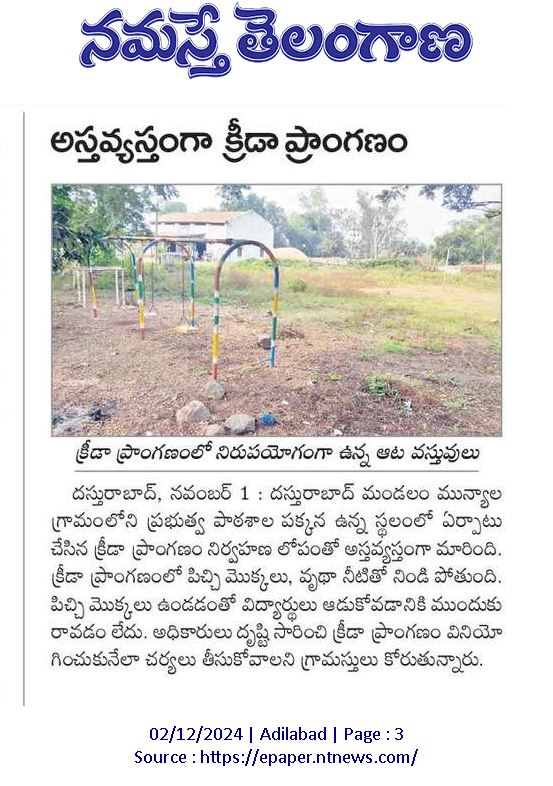 నమస్తే తెలంగాణ

అస్తవ్యస్తంగా క్రీడా ప్రాంగణం

క్రీడా ప్రాంగణంలో నిరుపయోగంగా ఉన్న ఆట వస్తువులు

దస్తురాబాద్, నవంబర్ 1 : దస్తురాబాద్ మండలం మున్యాల గ్రామంలోని ప్రభుత్వ పాఠశాల పక్కన ఉన్న స్థలంలో ఏర్పాటు చేసిన క్రీడా ప్రాంగణం నిర్వహణ లోపంతో అస్తవ్యస్తంగా మారింది. క్రీడా ప్రాంగణంలో పిచ్చి మొక్కలు, వృథా నీటితో నిండి పోతుంది. పిచ్చి మొక్కలు ఉండడంతో విద్యార్థులు ఆడుకోవడానికి ముందుకు రావడం లేదు. అధికారులు దృష్టి సారించి క్రీడా ప్రాంగణం వినియోగించుకునేలా చర్యలు తీసుకోవాలని గ్రామస్తులు కోరుతున్నారు.

02/12/2024 | Adilabad | Page : 3
Source : https://epaper.ntnews.com/